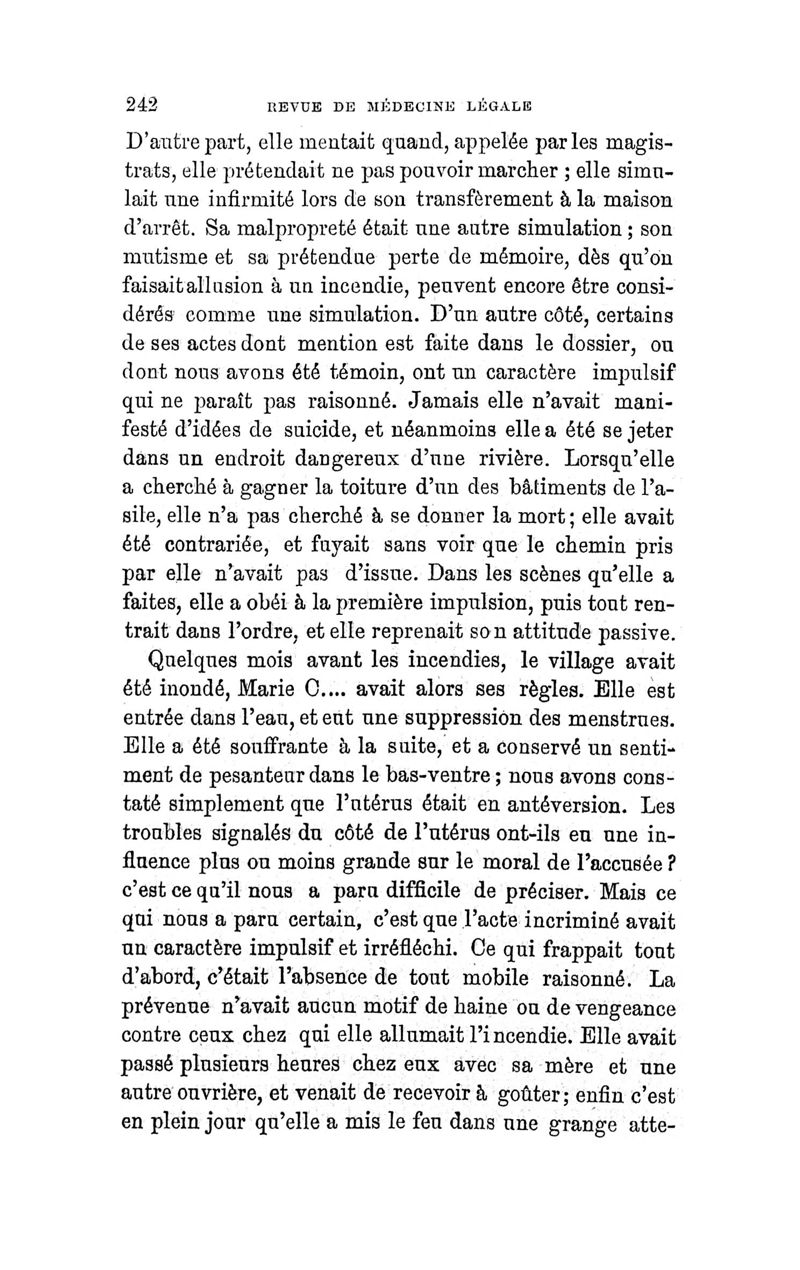 242 REVUE DE MÉDECINE LÉGALE

D'autre part, elle mentait quand, appelée par les magistrats, elle prétendait ne pas pouvoir marcher ; elle simulait une infirmité lors de son transfèrement à la maison d'arrêt. Sa malpropreté était une autre simulation ; son mutisme et sa prétendue perte de mémoire, dès qu'on faisait allusion à un incendie, peuvent encore être considérés comme une simulation. D'un autre côté, certains de ses actes dont mention est faite dans le dossier, ou dont nous avons été témoin, ont un caractère impulsif qui ne paraît pas raisonné. Jamais elle n'avait manifesté d'idées de suicide, et néanmoins elle a été se jeter dans un endroit dangereux d'une rivière. Lorsqu'elle a cherché à gagner la toiture d'un des bâtiments de l'asile, elle n'a pas cherché à se donner la mort ; elle avait été contrariée, et fuyait sans voir que le chemin pris par elle n'avait pas d'issue. Dans les scènes qu'elle a faites, elle a obéi à la première impulsion, puis tout rentrait dans l'ordre, et elle reprenait son attitude passive.

Quelques mois avant les incendies, le village avait été inondé, Marie C.... avait alors ses règles. Elle est entrée dans l'eau, et eut une suppression des menstrues. Elle a été souffrante à la suite, et a conservé un sentiment de pesanteur dans le bas-ventre ; nous avons constaté simplement que l'utérus était en antéversion. Les troubles signalés du côté de l'utérus ont-ils eu une influence plus ou moins grande sur le moral de l'accusée ? c'est ce qu'il nous a paru difficile de préciser. Mais ce qui nous a paru certain, c'est que l'acte incriminé avait un caractère impulsif et irréfléchi. Ce qui frappait tout d'abord, c'était l'absence de tout mobile raisonné. La prévenue n'avait aucun motif de haine ou de vengeance contre ceux chez qui elle allumait l'incendie. Elle avait passé plusieurs heures chez eux avec sa mère et une autre ouvrière, et venait de recevoir à goûter ; enfin c'est en plein jour qu'elle a mis le feu dans une grange atte-